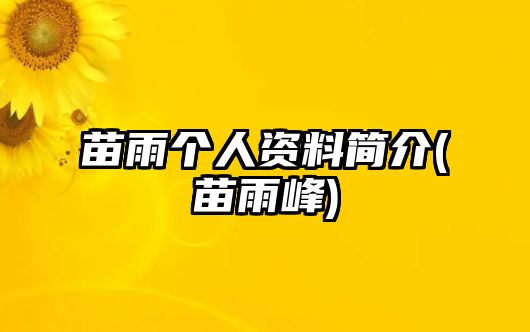 苗雨个人资料简介(苗雨峰)